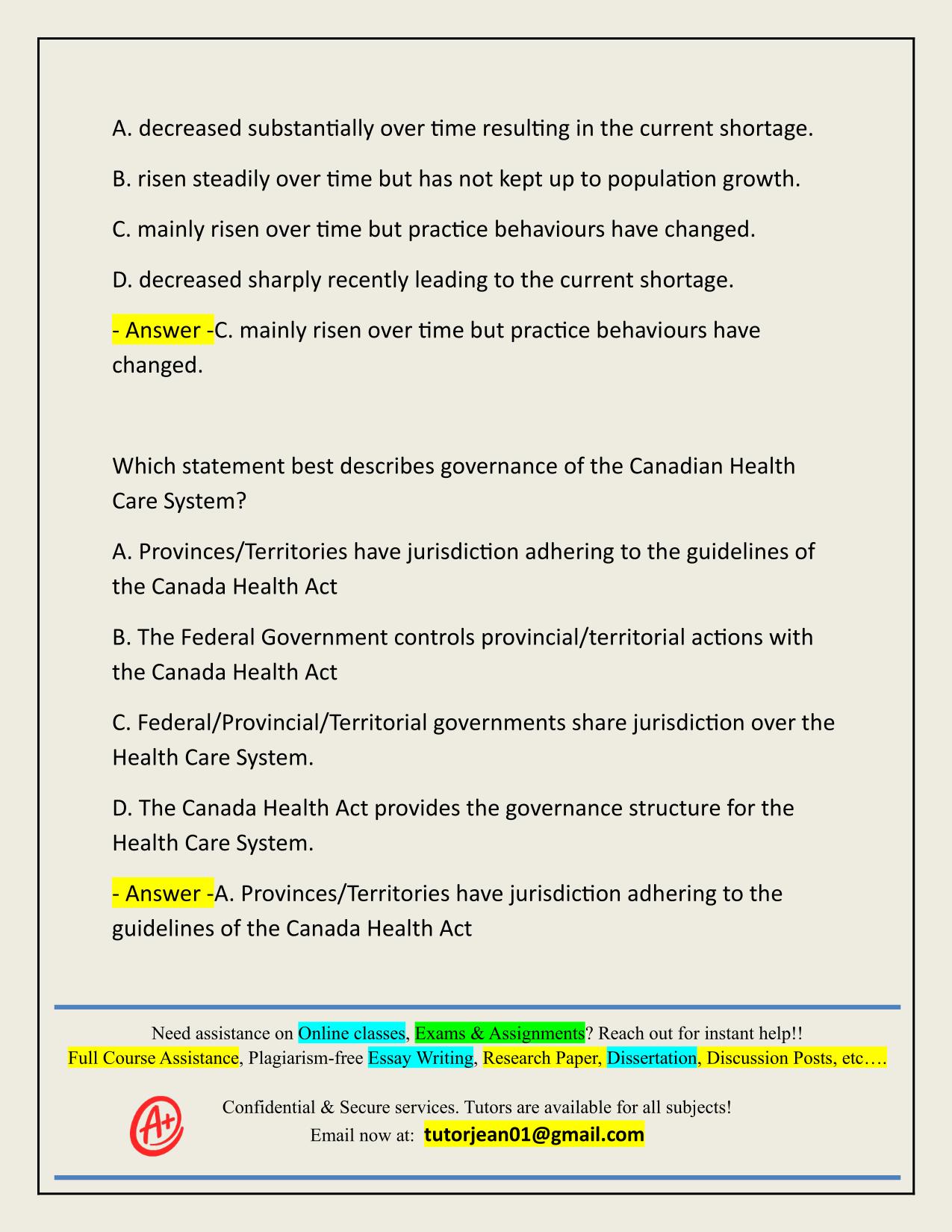 A. decreased substantially over time resulting in the current shortage.

B. risen steadily over time but has not kept up to population growth.

C. mainly risen over time but practice behaviours have changed.

D. decreased sharply recently leading to the current shortage.

- Answer -C. mainly risen over time but practice behaviours have changed.

Which statement best describes governance of the Canadian Health Care System?

A. Provinces/Territories have jurisdiction adhering to the guidelines of the Canada Health Act

B. The Federal Government controls provincial/territorial actions with the Canada Health Act

C. Federal/Provincial/Territorial governments share jurisdiction over the Health Care System.

D. The Canada Health Act provides the governance structure for the Health Care System.

- Answer -A. Provinces/Territories have jurisdiction adhering to the guidelines of the Canada Health Act

Need assistance on Online classes, Exams & Assignments? Reach out for instant help!!
Full Course Assistance, Plagiarism-free Essay Writing, Research Paper, Dissertation, Discussion Posts, etc….

A+

Confidential & Secure services. Tutors are available for all subjects!
Email now at: tutorjean01@gmail.com